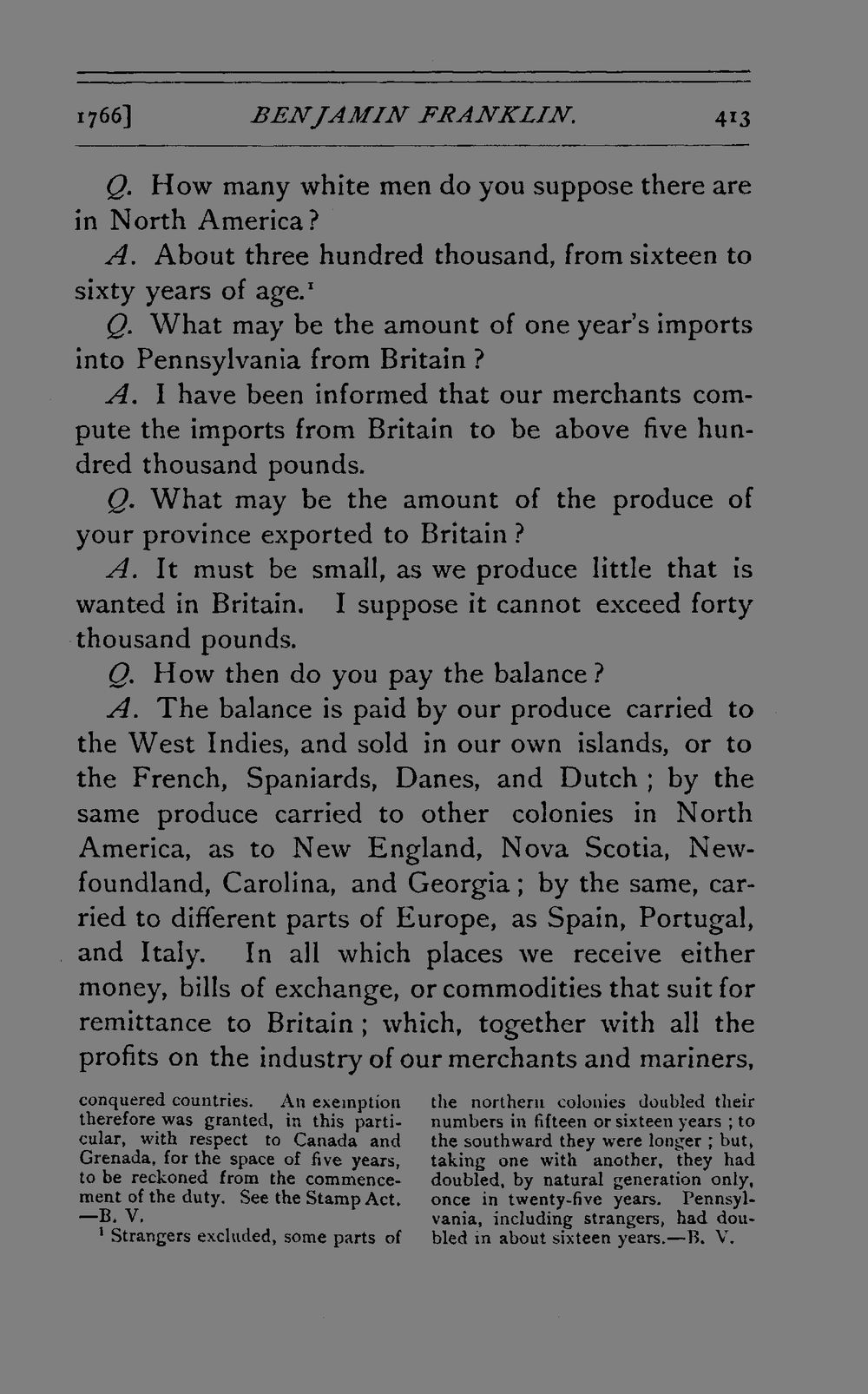 1766] BENJAMIN FRANKLIN. 413

Q. How many white men do you suppose there are in North America?

A. About three hundred thousand, from sixteen to sixty years of age.$^1$

Q. What may be the amount of one year's imports into Pennsylvania from Britain?

A. I have been informed that our merchants compute the imports from Britain to be above five hundred thousand pounds.

Q. What may be the amount of the produce of your province exported to Britain?

A. It must be small, as we produce little that is wanted in Britain. I suppose it cannot exceed forty thousand pounds.

Q. How then do you pay the balance?

A. The balance is paid by our produce carried to the West Indies, and sold in our own islands, or to the French, Spaniards, Danes, and Dutch; by the same produce carried to other colonies in North America, as to New England, Nova Scotia, Newfoundland, Carolina, and Georgia; by the same, carried to different parts of Europe, as Spain, Portugal, and Italy. In all which places we receive either money, bills of exchange, or commodities that suit for remittance to Britain; which, together with all the profits on the industry of our merchants and mariners,

conquered countries. An exemption therefore was granted, in this particular, with respect to Canada and Grenada, for the space of five years, to be reckoned from the commencement of the duty. See the Stamp Act. —B. V.

$^1$ Strangers excluded, some parts of the northern colonies doubled their numbers in fifteen or sixteen years; to the southward they were longer; but, taking one with another, they had doubled, by natural generation only, once in twenty-five years. Pennsylvania, including strangers, had doubled in about sixteen years.—B. V.